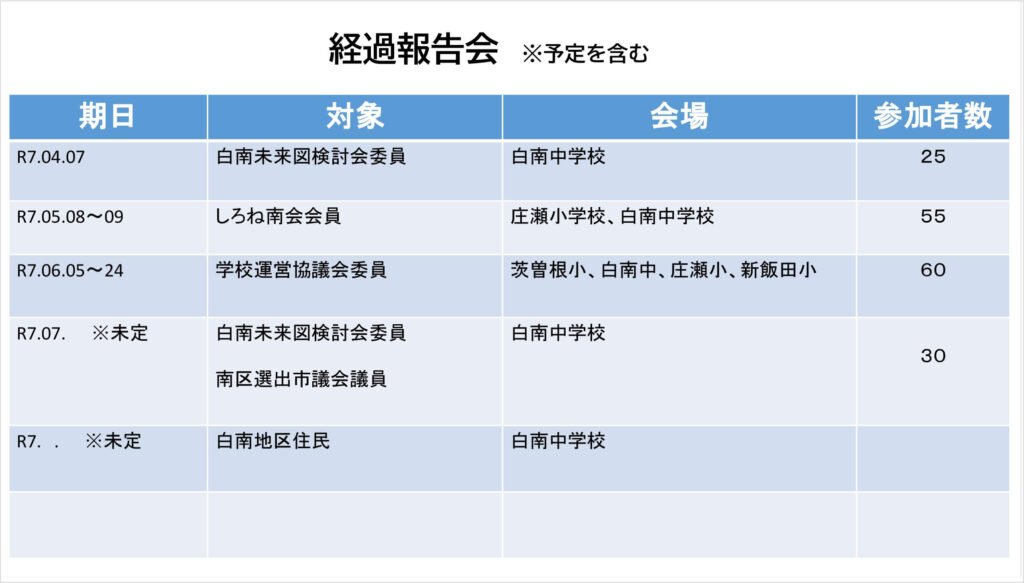 経過報告会 ※予定を含む

| 期日 | 対象 | 会場 | 参加者数 |
|---|---|---|---|
| R7.04.07 | 白南未来図検討会委員 | 白南中学校 | 25 |
| R7.05.08〜09 | しろね南会会員 | 庄瀬小学校、白南中学校 | 55 |
| R7.06.05〜24 | 学校運営協議会委員 | 茨曽根小、白南中、庄瀬小、新飯田小 | 60 |
| R7.07. ※未定 | 白南未来図検討会委員 南区選出市議会議員 | 白南中学校 | 30 |
| R7. . ※未定 | 白南地区住民 | 白南中学校 | |
| | | | |